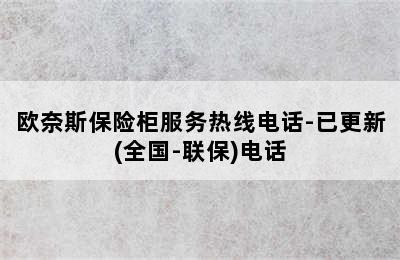 欧奈斯保险柜服务热线电话-已更新(全国-联保)电话